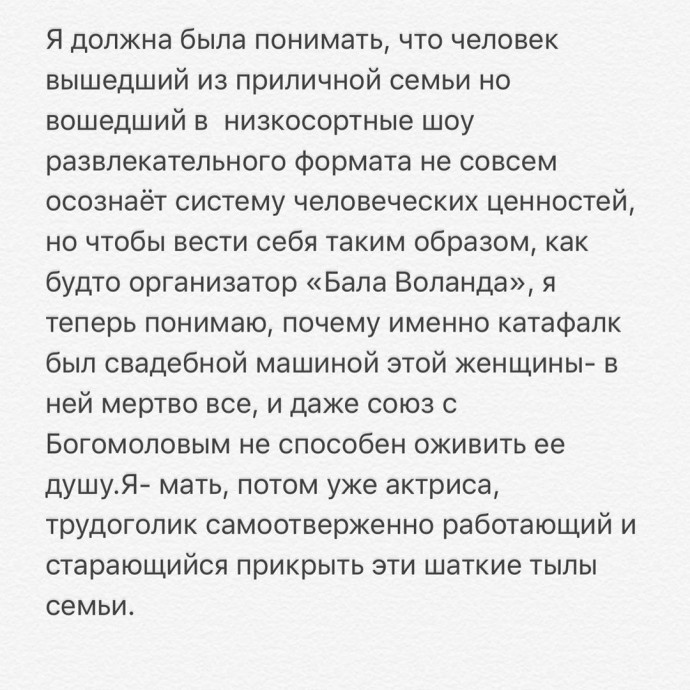 Я должна была понимать, что человек вышедший из приличной семьи но вошедший в  низкосортные шоу развлекательного формата не совсем осознаёт систему человеческих ценностей, но чтобы вести себя таким образом, как будто организатор «Бала Воланда», я теперь понимаю, почему именно катафалк был свадебной машиной этой женщины- в ней мертво все, и даже союз с Богомоловым не способен оживить ее душу.Я- мать, потом уже актриса, трудоголик самоотверженно работающий и старающийся прикрыть эти шаткие тылы семьи.